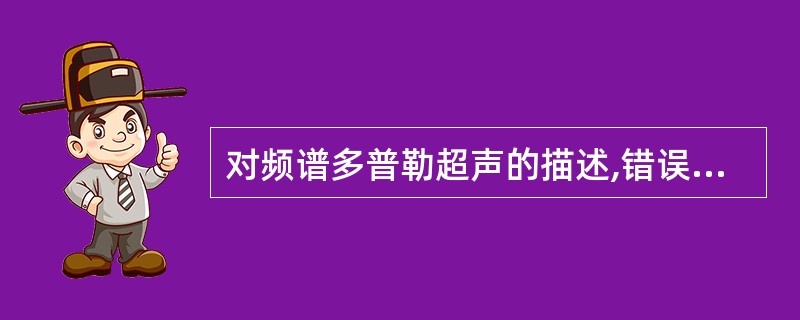 对频谱多普勒超声的描述,错误...